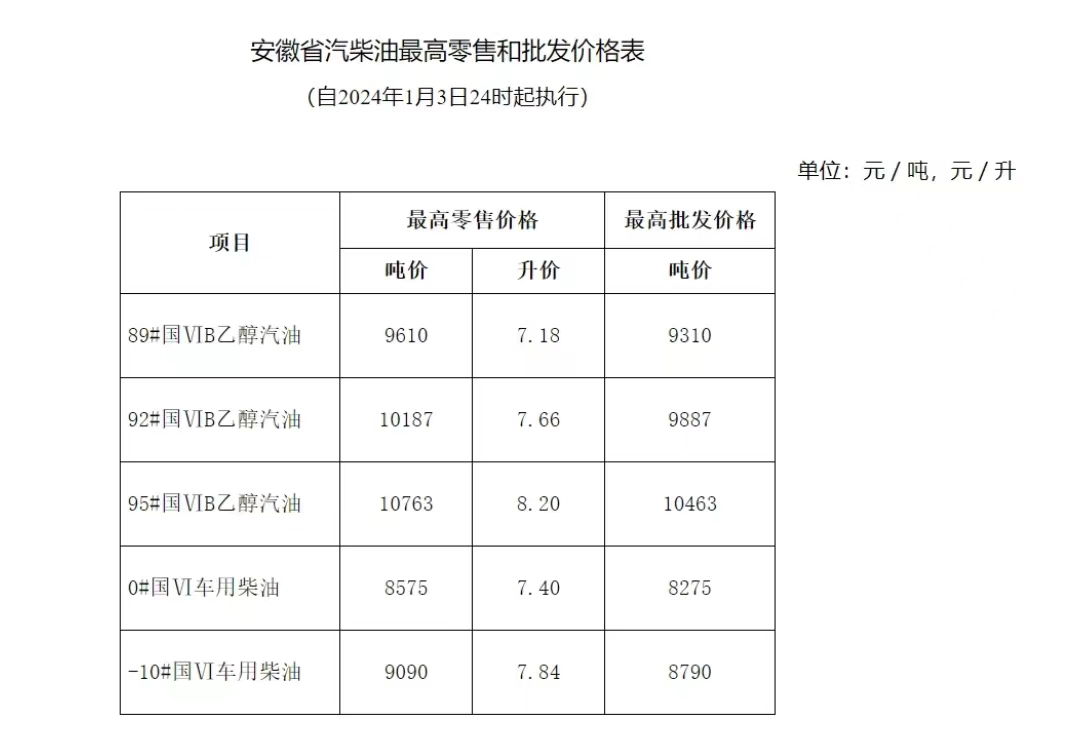 安徽省汽柴油最高零售和批发价格表

（自2024年1月3日24时起执行）

单位：元/吨，元/升

| 项目 | 最高零售价格 |  | 最高批发价格 |
|---|---|---|---|
|  | 吨价 | 升价 | 吨价 |
| 89#国ⅥB乙醇汽油 | 9610 | 7.18 | 9310 |
| 92#国ⅥB乙醇汽油 | 10187 | 7.66 | 9887 |
| 95#国ⅥB乙醇汽油 | 10763 | 8.20 | 10463 |
| 0#国Ⅵ车用柴油 | 8575 | 7.40 | 8275 |
| -10#国Ⅵ车用柴油 | 9090 | 7.84 | 8790 |